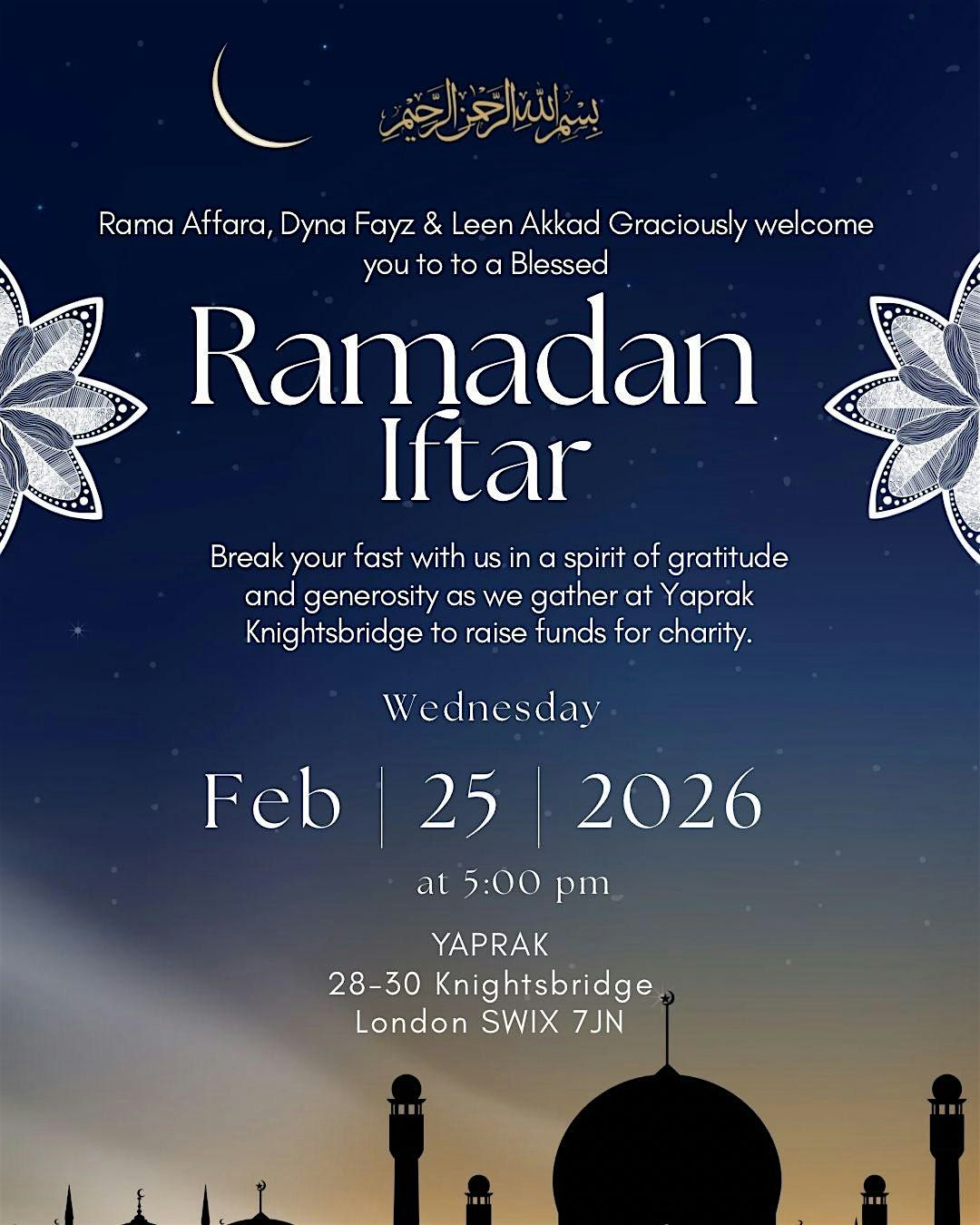 بسم الله الرحمن الرحيم

Rama Affara, Dyna Fayz & Leen Akkad Graciously welcome you to to a Blessed

Ramadan Iftar

Break your fast with us in a spirit of gratitude and generosity as we gather at Yaprak Knightsbridge to raise funds for charity.

Wednesday

Feb | 25 | 2026

at 5:00 pm

YAPRAK
28-30 Knightsbridge
London SWIX 7JN